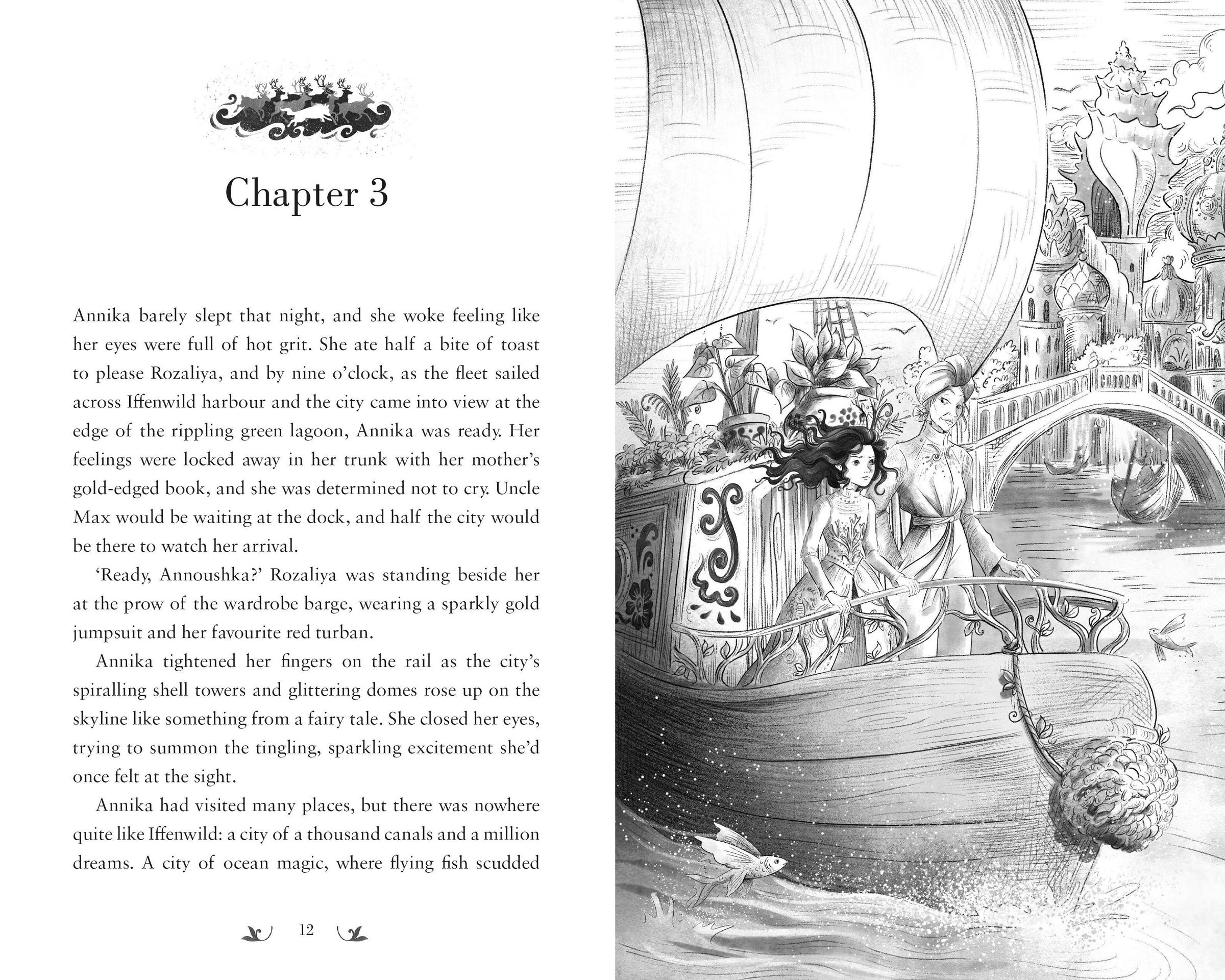 Chapter 3

Annika barely slept that night, and she woke feeling like her eyes were full of hot grit. She ate half a bite of toast to please Rozaliya, and by nine o'clock, as the fleet sailed across Iffenwild harbour and the city came into view at the edge of the rippling green lagoon, Annika was ready. Her feelings were locked away in her trunk with her mother's gold-edged book, and she was determined not to cry. Uncle Max would be waiting at the dock, and half the city would be there to watch her arrival.

'Ready, Annoushka?' Rozaliya was standing beside her at the prow of the wardrobe barge, wearing a sparkly gold jumpsuit and her favourite red turban.

Annika tightened her fingers on the rail as the city's spiralling shell towers and glittering domes rose up on the skyline like something from a fairy tale. She closed her eyes, trying to summon the tingling, sparkling excitement she'd once felt at the sight.

Annika had visited many places, but there was nowhere quite like Iffenwild: a city of a thousand canals and a million dreams. A city of ocean magic, where flying fish scudded

12